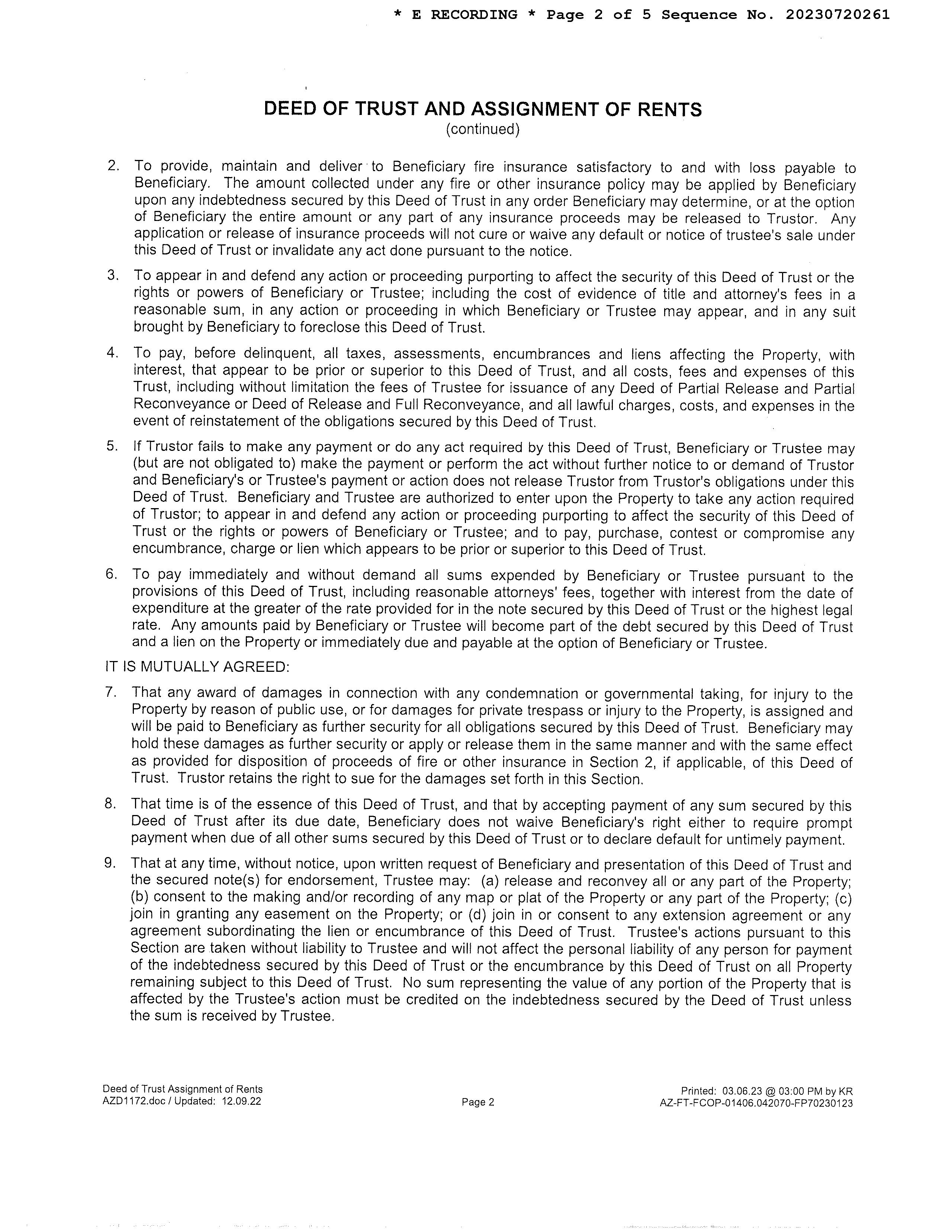 * E RECORDING * Page 2 of 5 Sequence No. 20230720261

DEED OF TRUST AND ASSIGNMENT OF RENTS
(continued)

2. To provide, maintain and deliver to Beneficiary fire insurance satisfactory to and with loss payable to Beneficiary. The amount collected under any fire or other insurance policy may be applied by Beneficiary upon any indebtedness secured by this Deed of Trust in any order Beneficiary may determine, or at the option of Beneficiary the entire amount or any part of any insurance proceeds may be released to Trustor. Any application or release of insurance proceeds will not cure or waive any default or notice of trustee's sale under this Deed of Trust or invalidate any act done pursuant to the notice.

3. To appear in and defend any action or proceeding purporting to affect the security of this Deed of Trust or the rights or powers of Beneficiary or Trustee; including the cost of evidence of title and attorney's fees in a reasonable sum, in any action or proceeding in which Beneficiary or Trustee may appear, and in any suit brought by Beneficiary to foreclose this Deed of Trust.

4. To pay, before delinquent, all taxes, assessments, encumbrances and liens affecting the Property, with interest, that appear to be prior or superior to this Deed of Trust, and all costs, fees and expenses of this Trust, including without limitation the fees of Trustee for issuance of any Deed of Partial Release and Partial Reconveyance or Deed of Release and Full Reconveyance, and all lawful charges, costs, and expenses in the event of reinstatement of the obligations secured by this Deed of Trust.

5. If Trustor fails to make any payment or do any act required by this Deed of Trust, Beneficiary or Trustee may (but are not obligated to) make the payment or perform the act without further notice to or demand of Trustor and Beneficiary's or Trustee's payment or action does not release Trustor from Trustor's obligations under this Deed of Trust. Beneficiary and Trustee are authorized to enter upon the Property to take any action required of Trustor; to appear in and defend any action or proceeding purporting to affect the security of this Deed of Trust or the rights or powers of Beneficiary or Trustee; and to pay, purchase, contest or compromise any encumbrance, charge or lien which appears to be prior or superior to this Deed of Trust.

6. To pay immediately and without demand all sums expended by Beneficiary or Trustee pursuant to the provisions of this Deed of Trust, including reasonable attorneys' fees, together with interest from the date of expenditure at the greater of the rate provided for in the note secured by this Deed of Trust or the highest legal rate. Any amounts paid by Beneficiary or Trustee will become part of the debt secured by this Deed of Trust and a lien on the Property or immediately due and payable at the option of Beneficiary or Trustee.

IT IS MUTUALLY AGREED:

7. That any award of damages in connection with any condemnation or governmental taking, for injury to the Property by reason of public use, or for damages for private trespass or injury to the Property, is assigned and will be paid to Beneficiary as further security for all obligations secured by this Deed of Trust. Beneficiary may hold these damages as further security or apply or release them in the same manner and with the same effect as provided for disposition of proceeds of fire or other insurance in Section 2, if applicable, of this Deed of Trust. Trustor retains the right to sue for the damages set forth in this Section.

8. That time is of the essence of this Deed of Trust, and that by accepting payment of any sum secured by this Deed of Trust after its due date, Beneficiary does not waive Beneficiary's right either to require prompt payment when due of all other sums secured by this Deed of Trust or to declare default for untimely payment.

9. That at any time, without notice, upon written request of Beneficiary and presentation of this Deed of Trust and the secured note(s) for endorsement, Trustee may: (a) release and reconvey all or any part of the Property; (b) consent to the making and/or recording of any map or plat of the Property or any part of the Property; (c) join in granting any easement on the Property; or (d) join in or consent to any extension agreement or any agreement subordinating the lien or encumbrance of this Deed of Trust. Trustee's actions pursuant to this Section are taken without liability to Trustee and will not affect the personal liability of any person for payment of the indebtedness secured by this Deed of Trust or the encumbrance by this Deed of Trust on all Property remaining subject to this Deed of Trust. No sum representing the value of any portion of the Property that is affected by the Trustee's action must be credited on the indebtedness secured by the Deed of Trust unless the sum is received by Trustee.

Deed of Trust Assignment of Rents
AZD1172.doc / Updated: 12.09.22

Page 2

Printed: 03.06.23 @ 03:00 PM by KR
AZ-FT-FCOP-01406.042070-FP70230123